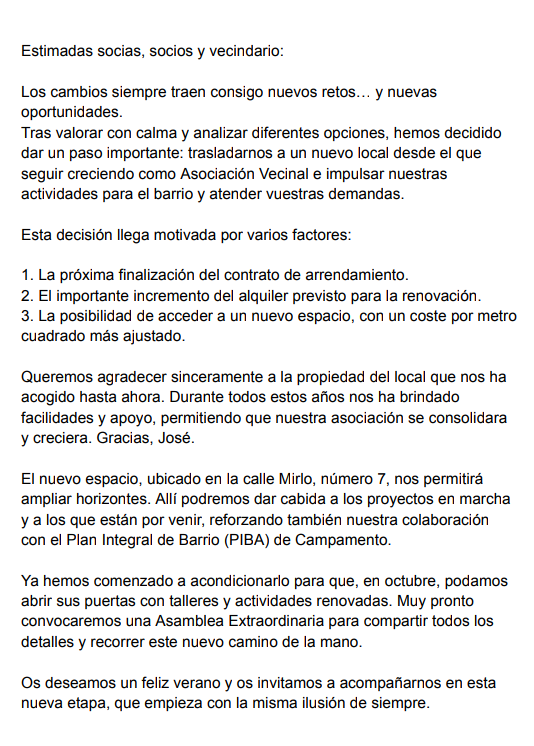 Estimadas socias, socios y vecindario:

Los cambios siempre traen consigo nuevos retos… y nuevas oportunidades.
Tras valorar con calma y analizar diferentes opciones, hemos decidido dar un paso importante: trasladarnos a un nuevo local desde el que seguir creciendo como Asociación Vecinal e impulsar nuestras actividades para el barrio y atender vuestras demandas.

Esta decisión llega motivada por varios factores:

1. La próxima finalización del contrato de arrendamiento.
2. El importante incremento del alquiler previsto para la renovación.
3. La posibilidad de acceder a un nuevo espacio, con un coste por metro cuadrado más ajustado.

Queremos agradecer sinceramente a la propiedad del local que nos ha acogido hasta ahora. Durante todos estos años nos ha brindado facilidades y apoyo, permitiendo que nuestra asociación se consolidara y creciera. Gracias, José.

El nuevo espacio, ubicado en la calle Mirlo, número 7, nos permitirá ampliar horizontes. Allí podremos dar cabida a los proyectos en marcha y a los que están por venir, reforzando también nuestra colaboración con el Plan Integral de Barrio (PIBA) de Campamento.

Ya hemos comenzado a acondicionarlo para que, en octubre, podamos abrir sus puertas con talleres y actividades renovadas. Muy pronto convocaremos una Asamblea Extraordinaria para compartir todos los detalles y recorrer este nuevo camino de la mano.

Os deseamos un feliz verano y os invitamos a acompañarnos en esta nueva etapa, que empieza con la misma ilusión de siempre.